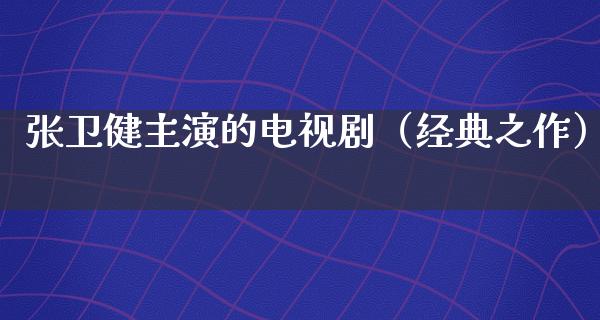 张卫健主演的电视剧（经典之作）